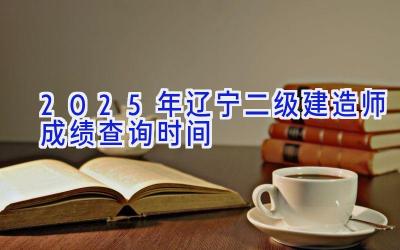 2025年辽宁二级建造师成绩查询时间